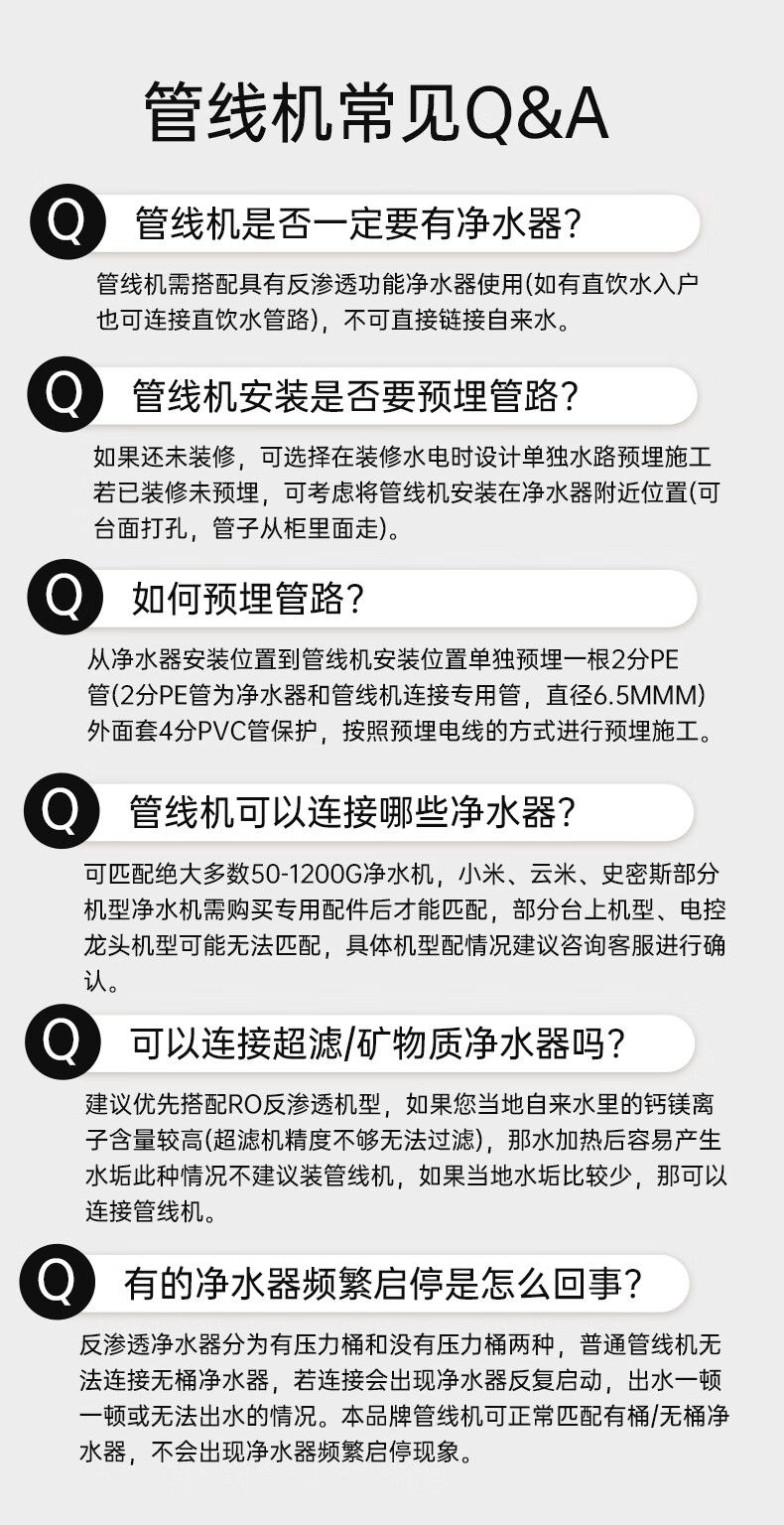 管线机常见Q&A

Q 管线机是否一定要有净水器?

管线机需搭配具有反渗透功能净水器使用(如有直饮水入户也可连接直饮水管路)，不可直接链接自来水。

Q 管线机安装是否要预埋管路?

如果还未装修，可选择在装修水电时设计单独水路预埋施工若已装修未预埋，可考虑将管线机安装在净水器附近位置(可台面打孔，管子从柜里面走)。

Q 如何预埋管路?

从净水器安装位置到管线机安装位置单独预埋一根2分PE管(2分PE管为净水器和管线机连接专用管，直径6.5MMM)外面套4分PVC管保护，按照预埋电线的方式进行预埋施工。

Q 管线机可以连接哪些净水器?

可匹配绝大多数50-1200G净水机，小米、云米、史密斯部分机型净水机需购买专用配件后才能匹配，部分台上机型、电控龙头机型可能无法匹配，具体机型配情况建议咨询客服进行确认。

Q 可以连接超滤/矿物质净水器吗?

建议优先搭配RO反渗透机型，如果您当地自来水里的钙镁离子含量较高(超滤机精度不够无法过滤)，那水加热后容易产生水垢此种情况不建议装管线机，如果当地水垢比较少，那可以连接管线机。

Q 有的净水器频繁启停是怎么回事?

反渗透净水器分为有压力桶和没有压力桶两种，普通管线机无法连接无桶净水器，若连接会出现净水器反复启动，出水一顿一顿或无法出水的情况。本品牌管线机可正常匹配有桶/无桶净水器，不会出现净水器频繁启停现象。